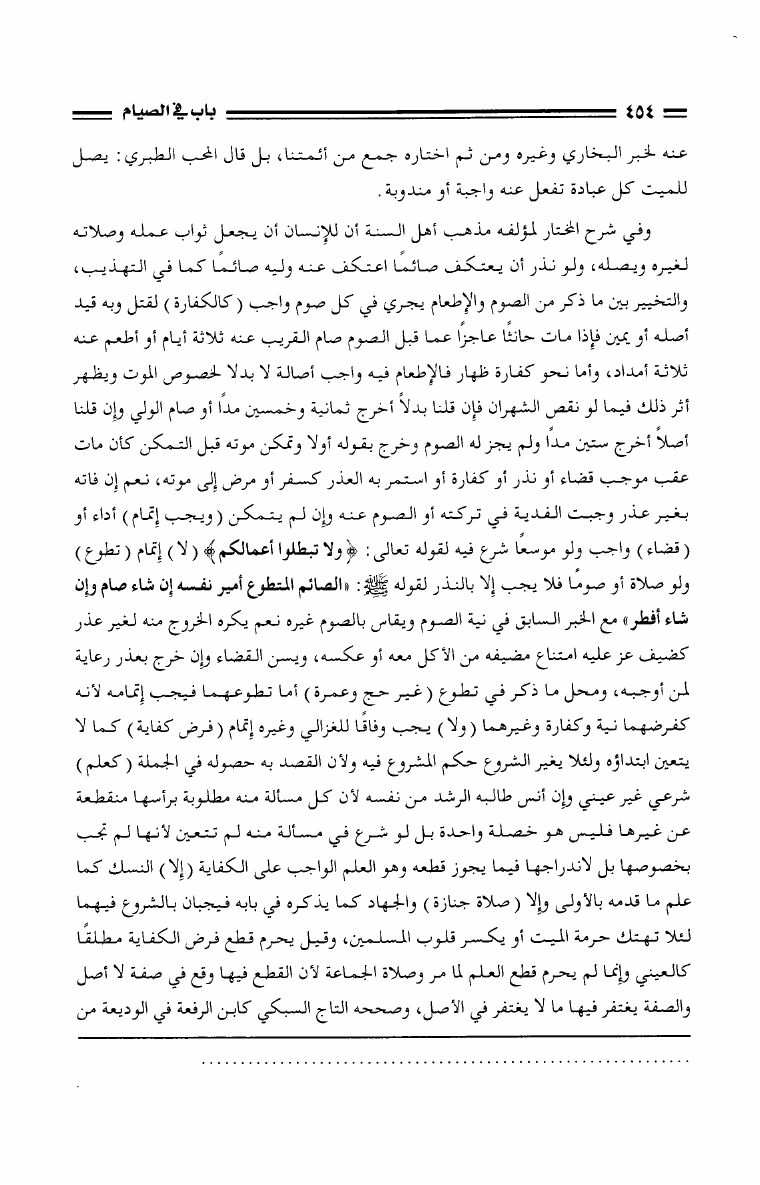 ٤٥٤ باب في الصيام

عنه لخبر البخاري وغيره ومن ثم اختاره جمع من أئمتنا، بل قال المحب الطبري: يصل للميت كل عبادة تفعل عنه واجبة أو مندوبة.

وفي شرح المختار لمؤلفه مذهب أهل السنة أن للإنسان أن يجعل ثواب عمله وصلاته لغيره ويصله، ولو نذر أن يعتكف صائمًا اعتكف عنه وليه صائمًا كما في التهذيب، والتخيير بين ما ذكر من الصوم والإطعام يجري في كل صوم واجب (كالكفارة) لقتل وبه قيد أصله أو يمين فإذا مات حانثًا عاجزًا عما قبل الصوم صام القريب عنه ثلاثة أيام أو أطعم عنه ثلاثة أمداد، وأما نحو كفارة ظهار فالإطعام فيه واجب أصالة لا بدلا لخصوص الموت ويظهر أثر ذلك فيما لو نقص الشهران فإن قلنا بدلاً أخرج ثمانية وخمسين مدًا أو صام الولي وإن قلنا أصلاً أخرج ستين مدًا ولم يجز له الصوم وخرج بقوله أولا وتمكن موته قبل التمكن كأن مات عقب موجب قضاء أو نذر أو كفارة أو استمر به العذر كسفر أو مرض إلى موته، نعم إن فاته بغير عذر وجبت الفدية في تركته أو الصوم عنه وإن لم يتمكن (ويجب إتمام) أداء أو (قضاء) واجب ولو موسعًا شرع فيه لقوله تعالى: ﴿ولا تبطلوا أعمالكم﴾ (لا) إتمام (تطوع) ولو صلاة أو صومًا فلا يجب إلا بالنذر لقوله ﷺ: «الصائم المتطوع أمير نفسه إن شاء صام وإن شاء أفطر» مع الخبر السابق في نية الصوم ويقاس بالصوم غيره نعم يكره الخروج منه لغير عذر كضيف عز عليه امتناع مضيفه من الأكل معه أو عكسه، ويسن القضاء وإن خرج بعذر رعاية لمن أوجبه، ومحل ما ذكر في تطوع (غير حج وعمرة) أما تطوعهما فيجب إتمامه لأنه كفرضهما نية وكفارة وغيرهما (ولا) يجب وفاقًا للغزالي وغيره إتمام (فرض كفاية) كما لا يتعين ابتداؤه ولئلا يغير الشروع حكم المشروع فيه ولأن القصد به حصوله في الجملة (كعلم) شرعي غير عيني وإن أنس طالبه الرشد من نفسه لأن كل مسألة منه مطلوبة برأسها منقطعة عن غيرها فليس هو خصلة واحدة بل لو شرع في مسألة منه لم تتعين لأنها لم تجب بخصوصها بل لاندراجها فيما يجوز قطعه وهو العلم الواجب على الكفاية (إلا) النسك كما علم ما قدمه بالأولى وإلا (صلاة جنازة) والجهاد كما يذكره في بابه فيجبان بالشروع فيهما لئلا تهتك حرمة الميت أو يكسر قلوب المسلمين، وقيل يحرم قطع فرض الكفاية مطلقًا كالعيني وإنما لم يحرم قطع العلم لما مر وصلاة الجماعة لأن القطع فيها وقع في صفة لا أصل والصفة يغتفر فيها ما لا يغتفر في الأصل، وصححه التاج السبكي كابن الرفعة في الوديعة من